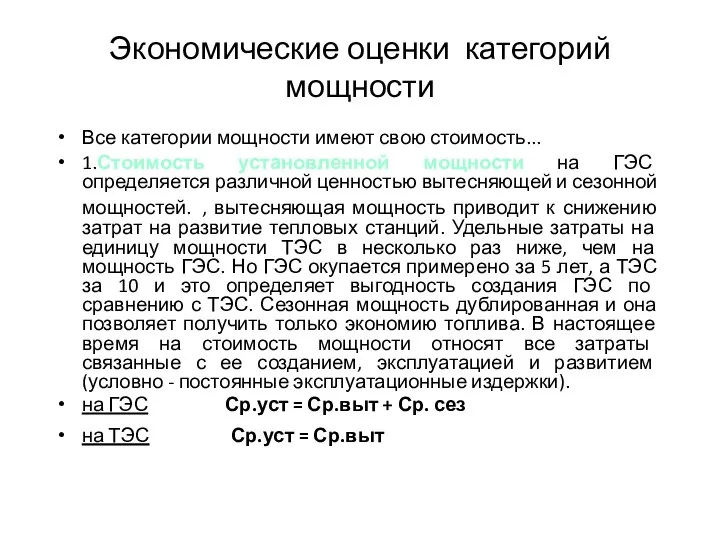 Экономические оценки категорий мощности

• Все категории мощности имеют свою стоимость...
• 1.Стоимость установленной мощности на ГЭС определяется различной ценностью вытесняющей и сезонной мощностей. , вытесняющая мощность приводит к снижению затрат на развитие тепловых станций. Удельные затраты на единицу мощности ТЭС в несколько раз ниже, чем на мощность ГЭС. Но ГЭС окупается примерено за 5 лет, а ТЭС за 10 и это определяет выгодность создания ГЭС по сравнению с ТЭС. Сезонная мощность дублированная и она позволяет получить только экономию топлива. В настоящее время на стоимость мощности относят все затраты связанные с ее созданием, эксплуатацией и развитием (условно - постоянные эксплуатационные издержки).
• на ГЭС Ср.уст = Ср.выт + Ср. сез
• на ТЭС Ср.уст = Ср.выт